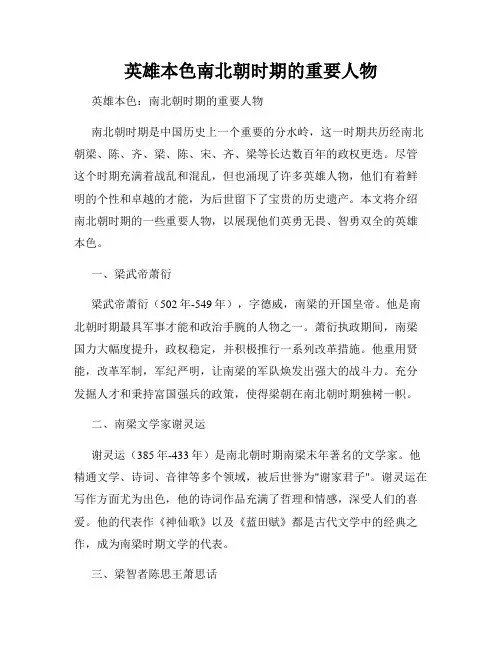 英雄本色南北朝时期的重要人物

英雄本色：南北朝时期的重要人物

南北朝时期是中国历史上一个重要的分水岭，这一时期共历经南北朝梁、陈、齐、梁、陈、宋、齐、梁等长达数百年的政权更迭。尽管这个时期充满着战乱和混乱，但也涌现了许多英雄人物，他们有着鲜明的个性和卓越的才能，为后世留下了宝贵的历史遗产。本文将介绍南北朝时期的一些重要人物，以展现他们英勇无畏、智勇双全的英雄本色。

一、梁武帝萧衍

梁武帝萧衍（502年-549年），字德威，南梁的开国皇帝。他是南北朝时期最具军事才能和政治手腕的人物之一。萧衍执政期间，南梁国力大幅度提升，政权稳定，并积极推行一系列改革措施。他重用贤能，改革军制，军纪严明，让南梁的军队焕发出强大的战斗力。充分发掘人才和秉持富国强兵的政策，使得梁朝在南北朝时期独树一帜。

二、南梁文学家谢灵运

谢灵运（385年-433年）是南北朝时期南梁末年著名的文学家。他精通文学、诗词、音律等多个领域，被后世誉为"谢家君子"。谢灵运在写作方面尤为出色，他的诗词作品充满了哲理和情感，深受人们的喜爱。他的代表作《神仙歌》以及《蓝田赋》都是古代文学中的经典之作，成为南梁时期文学的代表。

三、梁智者陈思王萧思话